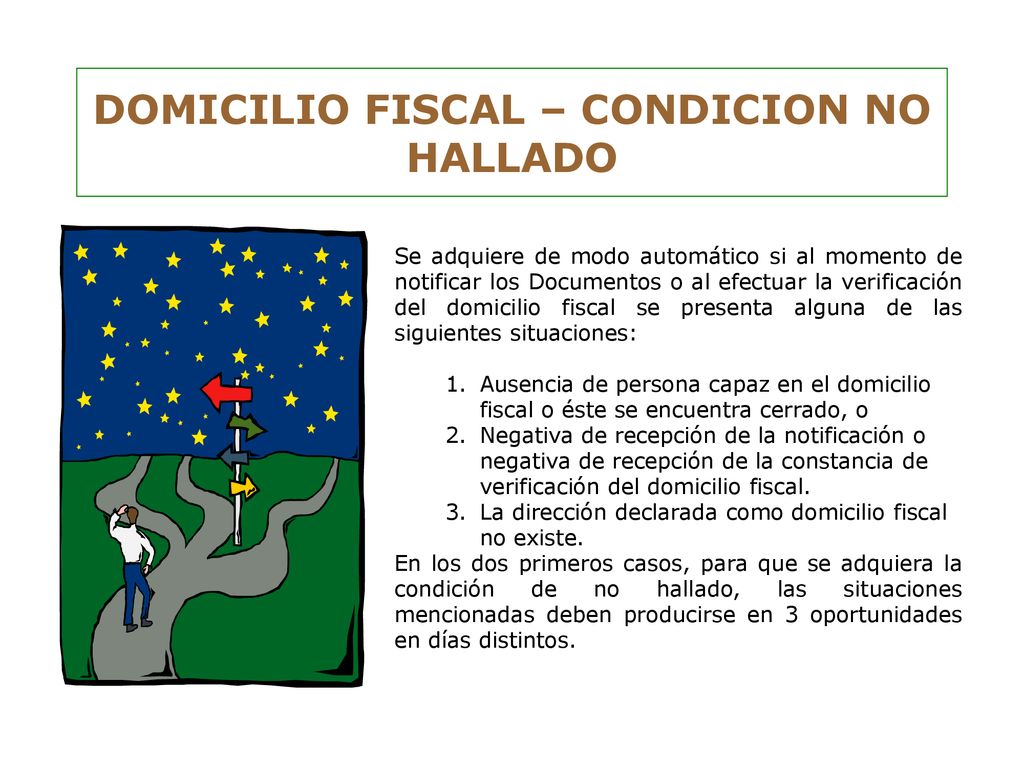 DOMICILIO FISCAL – CONDICION NO HALLADO

Se adquiere de modo automático si al momento de notificar los Documentos o al efectuar la verificación del domicilio fiscal se presenta alguna de las siguientes situaciones:

1. Ausencia de persona capaz en el domicilio fiscal o éste se encuentra cerrado, o
2. Negativa de recepción de la notificación o negativa de recepción de la constancia de verificación del domicilio fiscal.
3. La dirección declarada como domicilio fiscal no existe.

En los dos primeros casos, para que se adquiera la condición de no hallado, las situaciones mencionadas deben producirse en 3 oportunidades en días distintos.